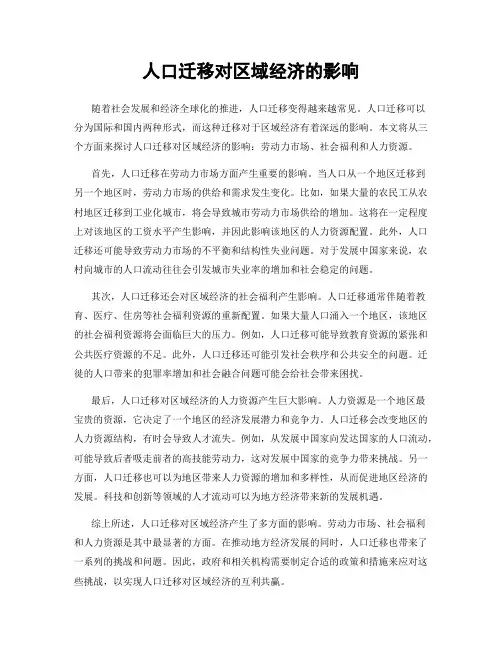 人口迁移对区域经济的影响

随着社会发展和经济全球化的推进，人口迁移变得越来越常见。人口迁移可以分为国际和国内两种形式，而这种迁移对于区域经济有着深远的影响。本文将从三个方面来探讨人口迁移对区域经济的影响：劳动力市场、社会福利和人力资源。

首先，人口迁移在劳动力市场方面产生重要的影响。当人口从一个地区迁移到另一个地区时，劳动力市场的供给和需求发生变化。比如，如果大量的农民工从农村地区迁移到工业化城市，将会导致城市劳动力市场供给的增加。这将在一定程度上对该地区的工资水平产生影响，并因此影响该地区的人力资源配置。此外，人口迁移还可能导致劳动力市场的不平衡和结构性失业问题。对于发展中国家来说，农村向城市的人口流动往往会引发城市失业率的增加和社会稳定的问题。

其次，人口迁移还会对区域经济的社会福利产生影响。人口迁移通常伴随着教育、医疗、住房等社会福利资源的重新配置。如果大量人口涌入一个地区，该地区的社会福利资源将会面临巨大的压力。例如，人口迁移可能导致教育资源的紧张和公共医疗资源的不足。此外，人口迁移还可能引发社会秩序和公共安全的问题。迁徙的人口带来的犯罪率增加和社会融合问题可能会给社会带来困扰。

最后，人口迁移对区域经济的人力资源产生巨大影响。人力资源是一个地区最宝贵的资源，它决定了一个地区的经济发展潜力和竞争力。人口迁移会改变地区的人力资源结构，有时会导致人才流失。例如，从发展中国家向发达国家的人口流动，可能导致后者吸走前者的高技能劳动力，这对发展中国家的竞争力带来挑战。另一方面，人口迁移也可以为地区带来人力资源的增加和多样性，从而促进地区经济的发展。科技和创新等领域的人才流动可以为地方经济带来新的发展机遇。

综上所述，人口迁移对区域经济产生了多方面的影响。劳动力市场、社会福利和人力资源是其中最显著的方面。在推动地方经济发展的同时，人口迁移也带来了一系列的挑战和问题。因此，政府和相关机构需要制定合适的政策和措施来应对这些挑战，以实现人口迁移对区域经济的互利共赢。